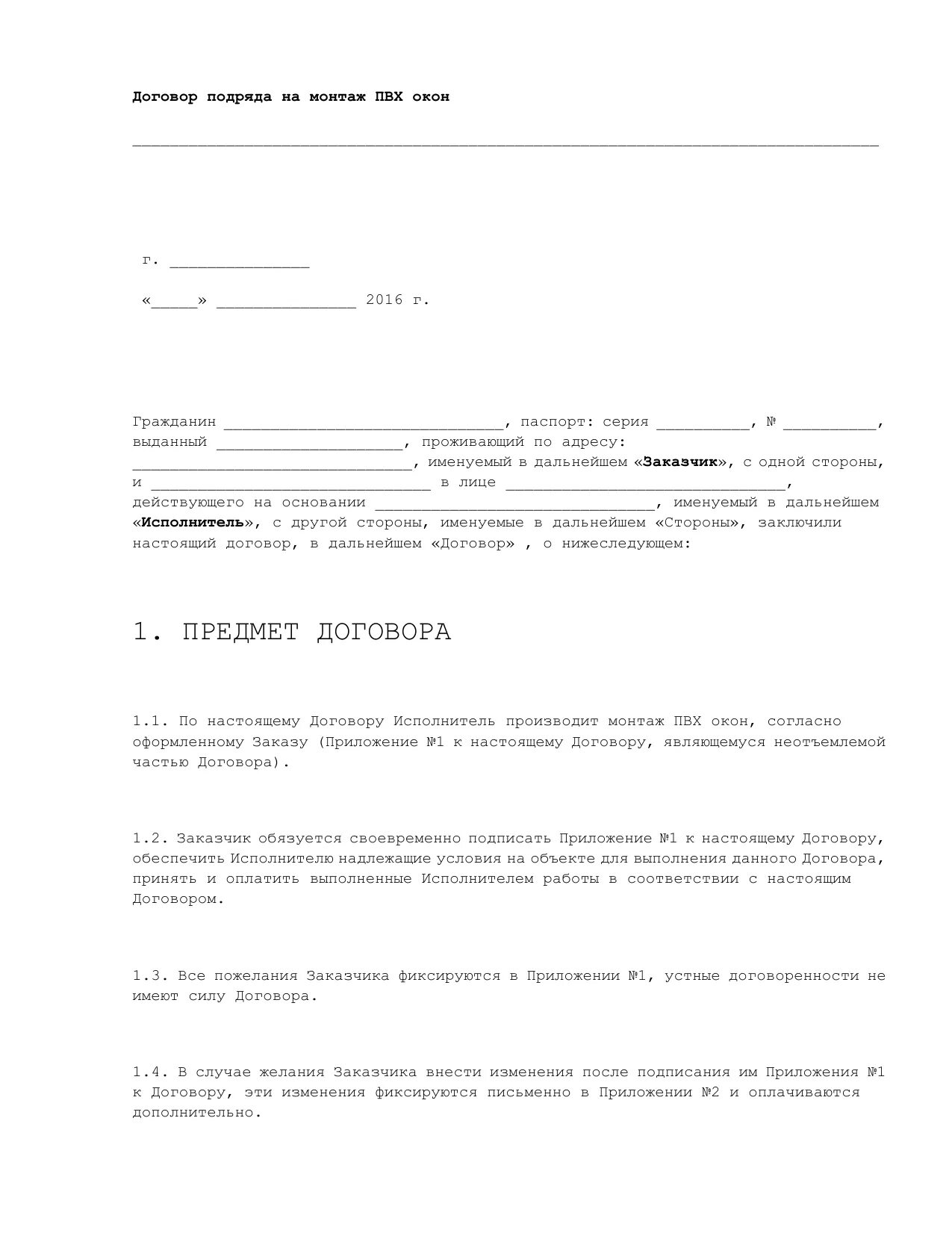 Договор подряда на монтаж ПВХ окон

________________________________________________________________________________

г. _______________

«_____» _______________ 2016 г.

Гражданин ______________________________, паспорт: серия __________, № __________, выданный ____________________, проживающий по адресу: ______________________________, именуемый в дальнейшем «Заказчик», с одной стороны, и ______________________________ в лице ______________________________, действующего на основании ______________________________, именуемый в дальнейшем «Исполнитель», с другой стороны, именуемые в дальнейшем «Стороны», заключили настоящий договор, в дальнейшем «Договор» , о нижеследующем:

1. ПРЕДМЕТ ДОГОВОРА

1.1. По настоящему Договору Исполнитель производит монтаж ПВХ окон, согласно оформленному Заказу (Приложение №1 к настоящему Договору, являющемуся неотъемлемой частью Договора).

1.2. Заказчик обязуется своевременно подписать Приложение №1 к настоящему Договору, обеспечить Исполнителю надлежащие условия на объекте для выполнения данного Договора, принять и оплатить выполненные Исполнителем работы в соответствии с настоящим Договором.

1.3. Все пожелания Заказчика фиксируются в Приложении №1, устные договоренности не имеют силу Договора.

1.4. В случае желания Заказчика внести изменения после подписания им Приложения №1 к Договору, эти изменения фиксируются письменно в Приложении №2 и оплачиваются дополнительно.